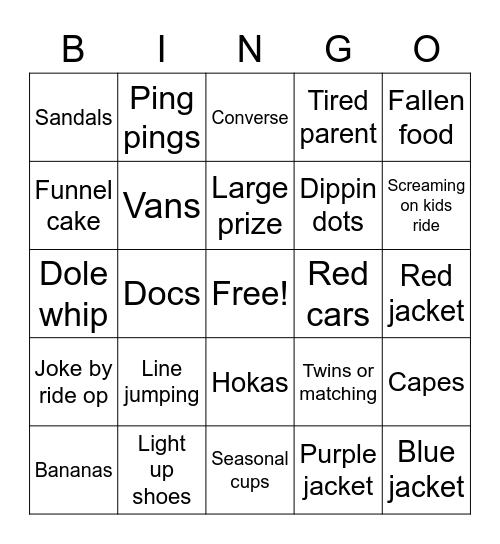 | B | I | N | G | O |
|---|---|---|---|---|
| Sandals | Ping pings | Converse | Tired parent | Fallen food |
| Funnel cake | Vans | Large prize | Dippin dots | Screaming on kids ride |
| Dole whip | Docs | Free! | Red cars | Red jacket |
| Joke by ride op | Line jumping | Hokas | Twins or matching | Capes |
| Bananas | Light up shoes | Seasonal cups | Purple jacket | Blue jacket |